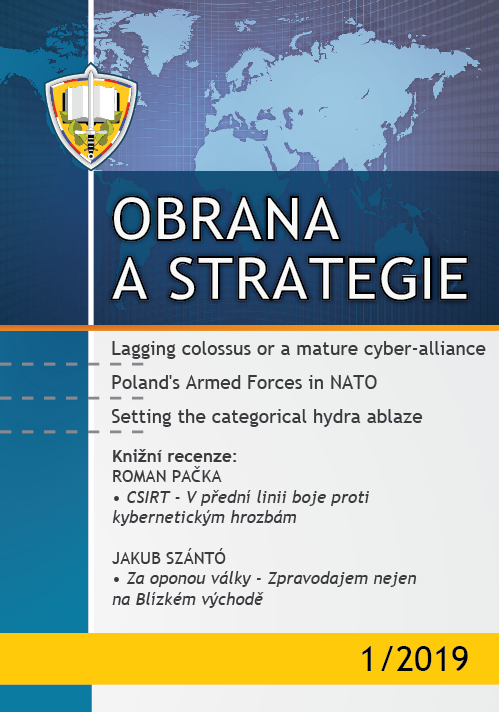 OBRANA A STRATEGIE

Lagging colossus or a mature cyber-alliance

Poland's Armed Forces in NATO

Setting the categorical hydra ablaze

Knižní recenze:
ROMAN PAČKA
• CSIRT - V přední linii boje proti kybernetickým hrozbám

JAKUB SZÁNTÓ
• Za oponou války - Zpravodajem nejen na Blízkém východě

1/2019